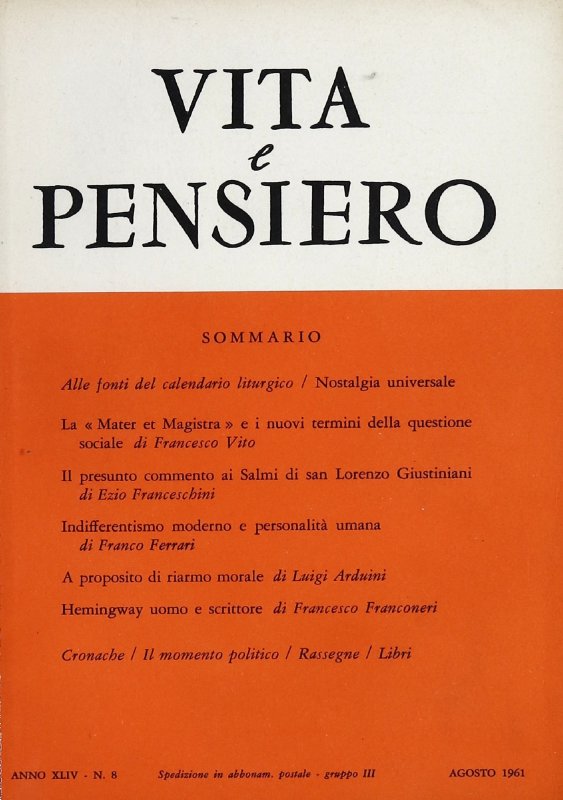 VITA
e
PENSIERO

SOMMARIO

Alle fonti del calendario liturgico / Nostalgia universale

La « Mater et Magistra » e i nuovi termini della questione sociale di Francesco Vito

Il presunto commento ai Salmi di san Lorenzo Giustiniani di Ezio Franceschini

Indifferentismo moderno e personalità umana di Franco Ferrari

A proposito di riarmo morale di Luigi Arduini

Hemingway uomo e scrittore di Francesco Franconeri

Cronache / Il momento politico / Rassegne / Libri

ANNO XLIV - N. 8 Spedizione in abbonam. postale - gruppo III AGOSTO 1961